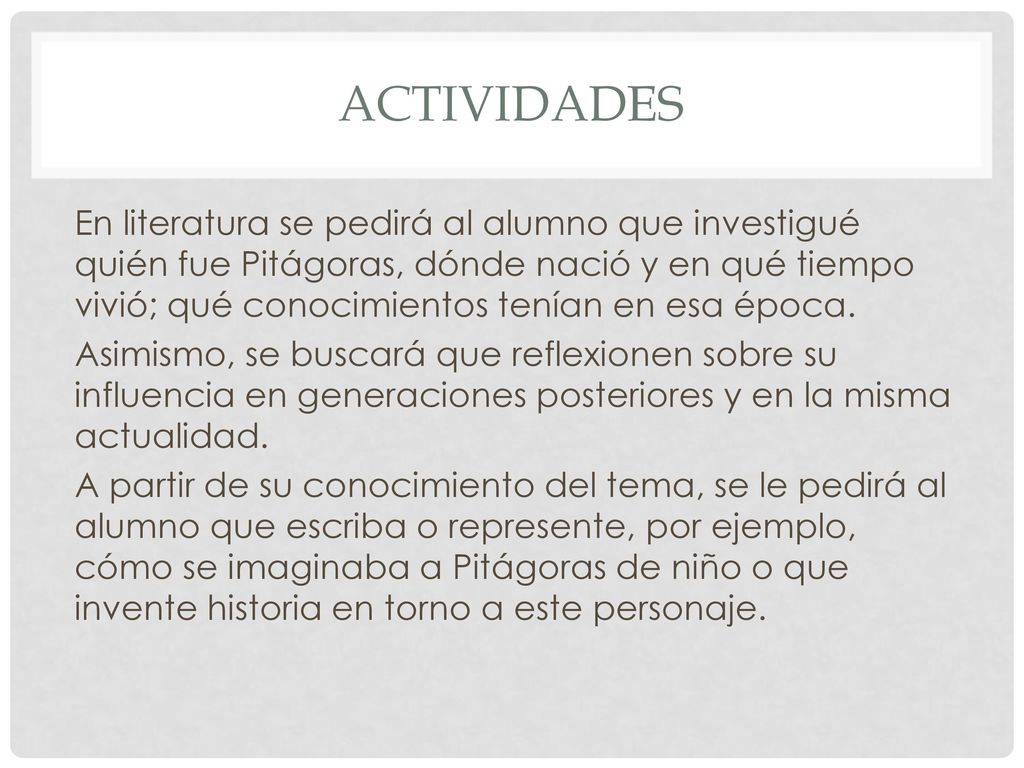 ACTIVIDADES

En literatura se pedirá al alumno que investigué quién fue Pitágoras, dónde nació y en qué tiempo vivió; qué conocimientos tenían en esa época.

Asimismo, se buscará que reflexionen sobre su influencia en generaciones posteriores y en la misma actualidad.

A partir de su conocimiento del tema, se le pedirá al alumno que escriba o represente, por ejemplo, cómo se imaginaba a Pitágoras de niño o que invente historia en torno a este personaje.